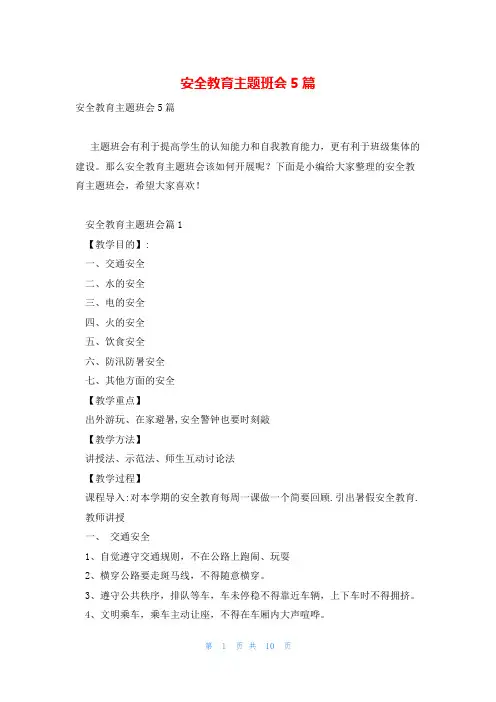 安全教育主题班会5篇

安全教育主题班会5篇

主题班会有利于提高学生的认知能力和自我教育能力，更有利于班级集体的建设。那么安全教育主题班会该如何开展呢？下面是小编给大家整理的安全教育主题班会，希望大家喜欢！

安全教育主题班会篇1

【教学目的】：

一、交通安全

二、水的安全

三、电的安全

四、火的安全

五、饮食安全

六、防汛防暑安全

七、其他方面的安全

【教学重点】

出外游玩、在家避暑,安全警钟也要时刻敲

【教学方法】

讲授法、示范法、师生互动讨论法

【教学过程】

课程导入:对本学期的安全教育每周一课做一个简要回顾.引出暑假安全教育.

教师讲授

一、 交通安全

1、自觉遵守交通规则，不在公路上跑闹、玩耍

2、横穿公路要走斑马线，不得随意横穿。

3、遵守公共秩序，排队等车，车未停稳不得靠近车辆，上下车时不得拥挤。

4、文明乘车，乘车主动让座，不得在车厢内大声喧哗。

第 1 页 共 10 页